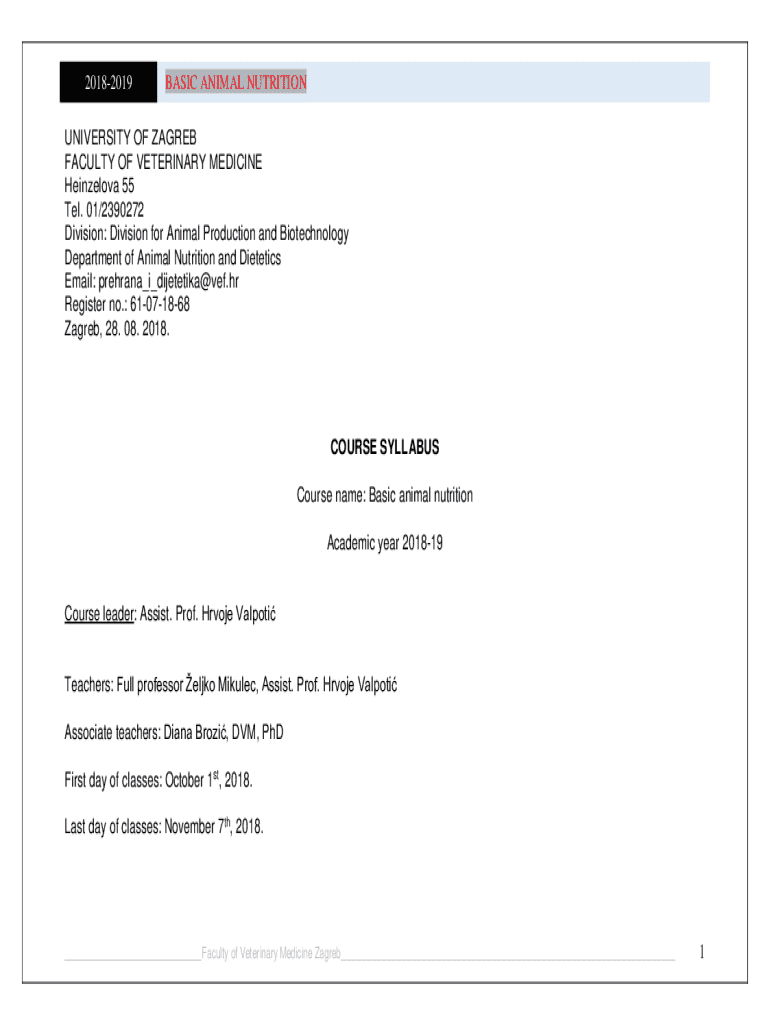 2018-2019 BASIC ANIMAL NUTRITION

UNIVERSITY OF ZAGREB
FACULTY OF VETERINARY MEDICINE
Heinzelova 55
Tel. 01/2390272
Division: Division for Animal Production and Biotechnology
Department of Animal Nutrition and Dietetics
Email: prehrana_i_dijetetika@vef.hr
Register no.: 61-07-18-68
Zagreb, 28. 08. 2018.

COURSE SYLLABUS

Course name: Basic animal nutrition

Academic year 2018-19

Course leader: Assist. Prof. Hrvoje Valpotić

Teachers: Full professor Željko Mikulec, Assist. Prof. Hrvoje Valpotić

Associate teachers: Diana Brozić, DVM, PhD

First day of classes: October 1$^{st}$, 2018.

Last day of classes: November 7$^{th}$, 2018.

Faculty of Veterinary Medicine Zagreb

1